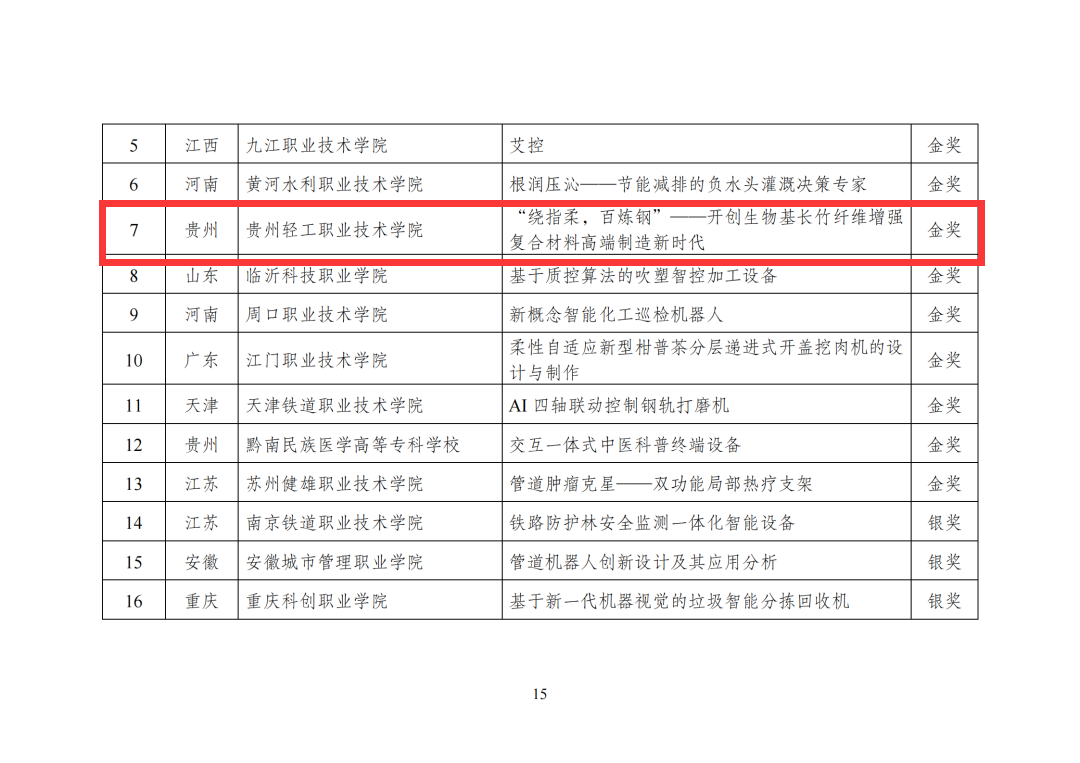 | 5 | 江西 | 九江职业技术学院 | 艾控 | 金奖 |
|---|---|---|---|---|
| 6 | 河南 | 黄河水利职业技术学院 | 根润压沁——节能减排的负水头灌溉决策专家 | 金奖 |
| 7 | 贵州 | 贵州轻工职业技术学院 | “绕指柔，百炼钢”——开创生物基长竹纤维增强复合材料高端制造新时代 | 金奖 |
| 8 | 山东 | 临沂科技职业学院 | 基于质控算法的吹塑智控加工设备 | 金奖 |
| 9 | 河南 | 周口职业技术学院 | 新概念智能化工巡检机器人 | 金奖 |
| 10 | 广东 | 江门职业技术学院 | 柔性自适应新型柑普茶分层递进式开盖挖肉机的设计与制作 | 金奖 |
| 11 | 天津 | 天津铁道职业技术学院 | AI四轴联动控制钢轨打磨机 | 金奖 |
| 12 | 贵州 | 黔南民族医学高等专科学校 | 交互一体式中医科普终端设备 | 金奖 |
| 13 | 江苏 | 苏州健雄职业技术学院 | 管道肿瘤克星——双功能局部热疗支架 | 金奖 |
| 14 | 江苏 | 南京铁道职业技术学院 | 铁路防护林安全监测一体化智能设备 | 银奖 |
| 15 | 安徽 | 安徽城市管理职业学院 | 管道机器人创新设计及其应用分析 | 银奖 |
| 16 | 重庆 | 重庆科创职业学院 | 基于新一代机器视觉的垃圾智能分拣回收机 | 银奖 |

15